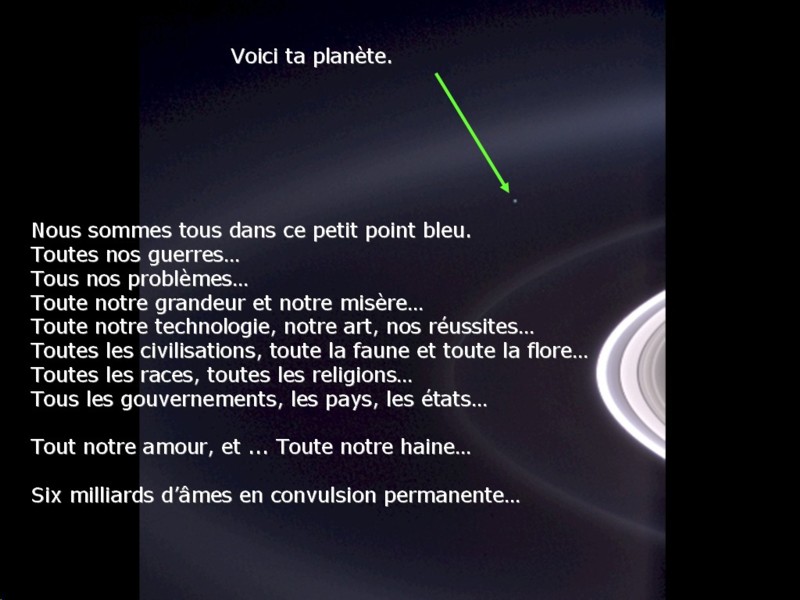 Voici ta planète.

Nous sommes tous dans ce petit point bleu.
Toutes nos guerres…
Tous nos problèmes…
Toute notre grandeur et notre misère…
Toute notre technologie, notre art, nos réussites…
Toutes les civilisations, toute la faune et toute la flore…
Toutes les races, toutes les religions…
Tous les gouvernements, les pays, les états…

Tout notre amour, et ... Toute notre haine…

Six milliards d'âmes en convulsion permanente…